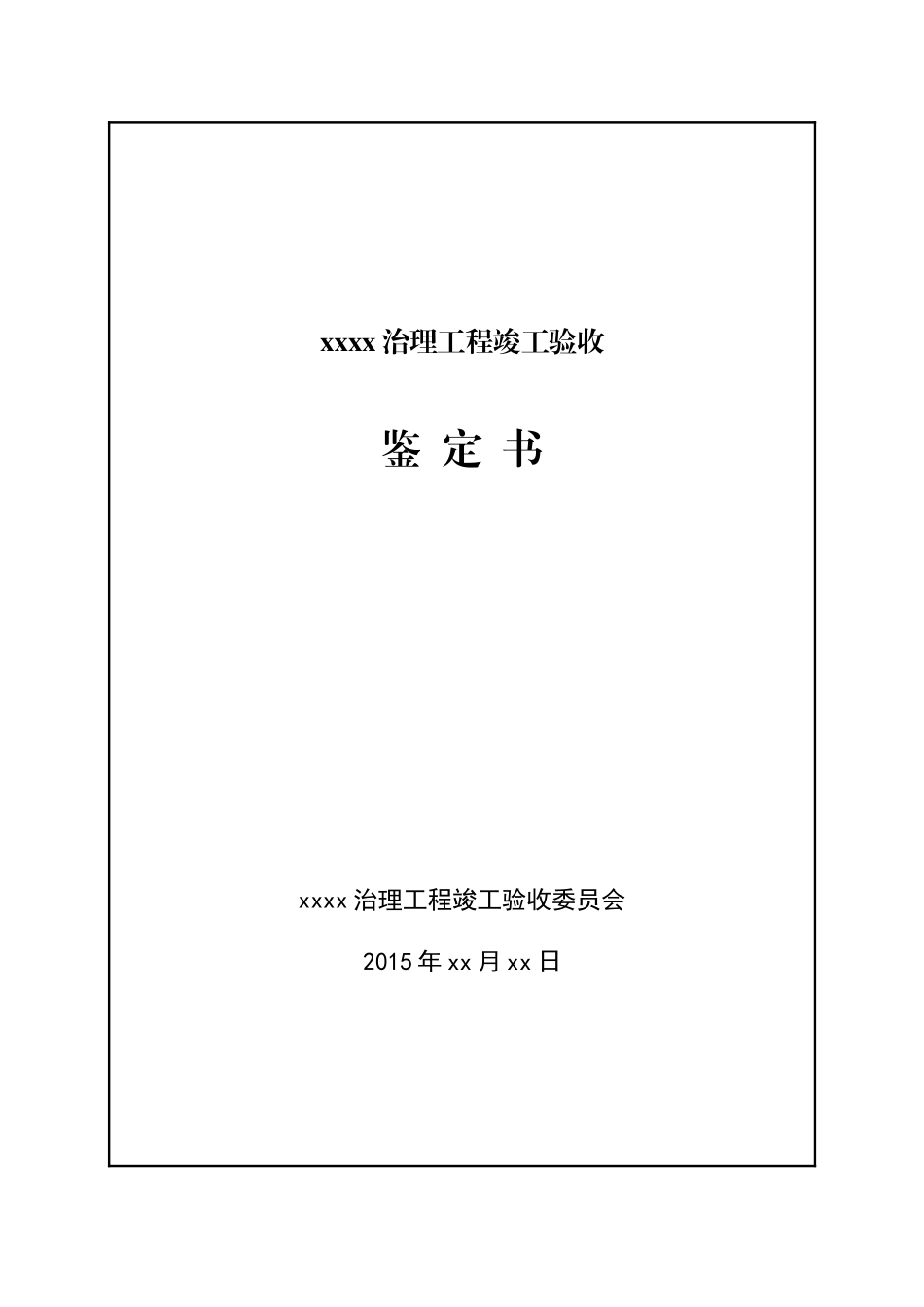 xxxx 治理工程竣工验收

鉴 定 书

xxxx 治理工程竣工验收委员会

2015 年 xx 月 xx 日